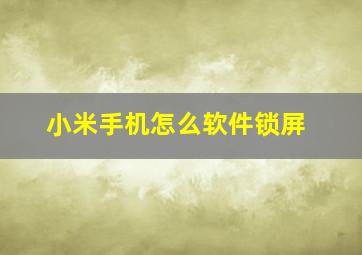 小米手机怎么软件锁屏